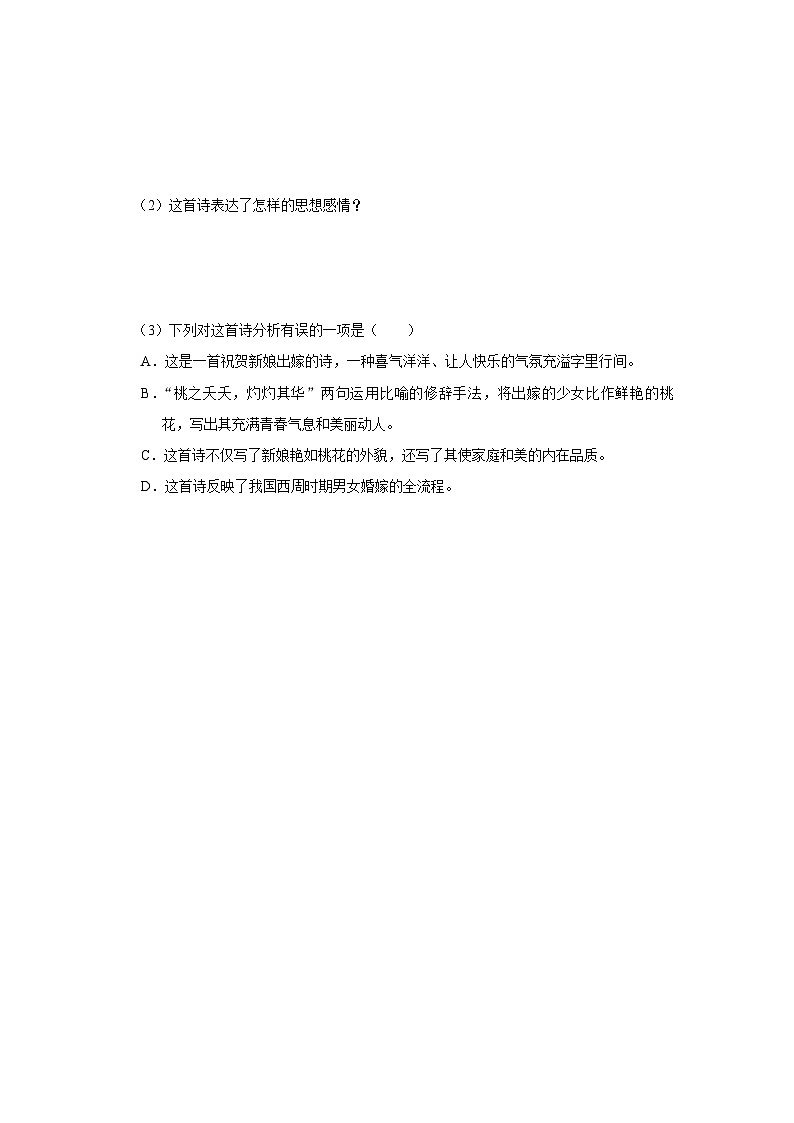 （2）这首诗表达了怎样的思想感情？

（3）下列对这首诗分析有误的一项是（　　）

A．这是一首祝贺新娘出嫁的诗，一种喜气洋洋、让人快乐的气氛充溢字里行间。

B．“桃之夭夭，灼灼其华”两句运用比喻的修辞手法，将出嫁的少女比作鲜艳的桃花，写出其充满青春气息和美丽动人。

C．这首诗不仅写了新娘艳如桃花的外貌，还写了其使家庭和美的内在品质。

D．这首诗反映了我国西周时期男女婚嫁的全流程。